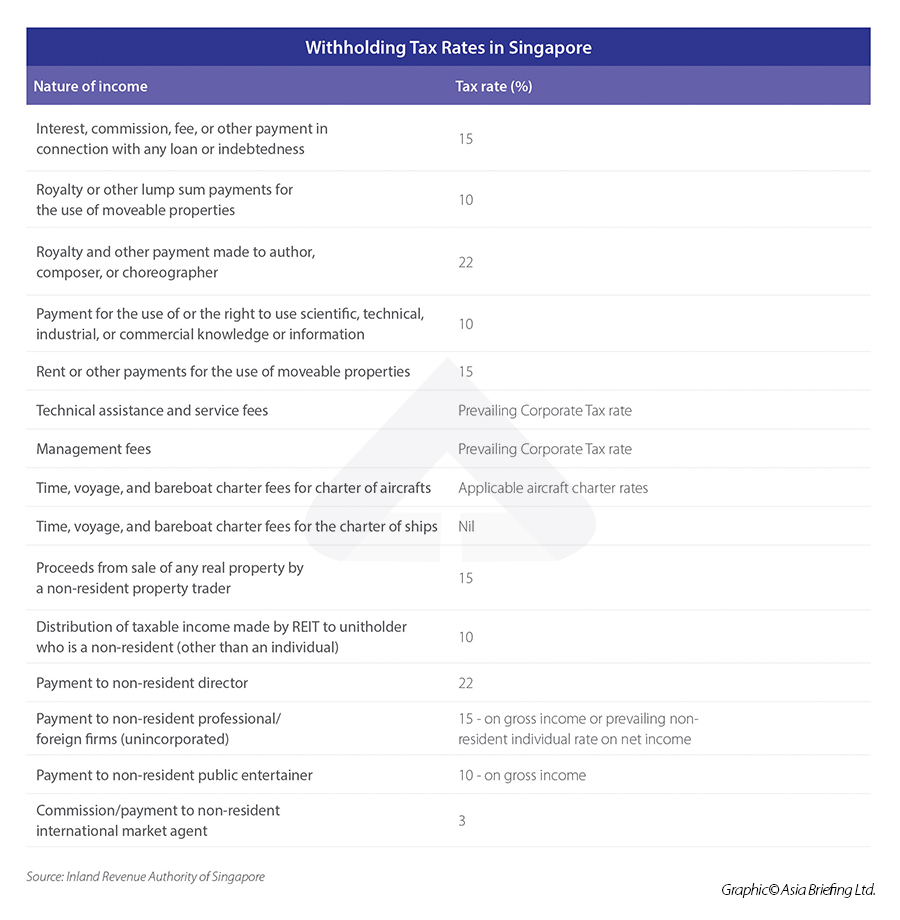 Withholding Tax Rates in Singapore

| Nature of income | Tax rate (%) |
|---|---|
| Interest, commission, fee, or other payment in connection with any loan or indebtedness | 15 |
| Royalty or other lump sum payments for the use of moveable properties | 10 |
| Royalty and other payment made to author, composer, or choreographer | 22 |
| Payment for the use of or the right to use scientific, technical, industrial, or commercial knowledge or information | 10 |
| Rent or other payments for the use of moveable properties | 15 |
| Technical assistance and service fees | Prevailing Corporate Tax rate |
| Management fees | Prevailing Corporate Tax rate |
| Time, voyage, and bareboat charter fees for charter of aircrafts | Applicable aircraft charter rates |
| Time, voyage, and bareboat charter fees for the charter of ships | Nil |
| Proceeds from sale of any real property by a non-resident property trader | 15 |
| Distribution of taxable income made by REIT to unitholder who is a non-resident (other than an individual) | 10 |
| Payment to non-resident director | 22 |
| Payment to non-resident professional/ foreign firms (unincorporated) | 15 - on gross income or prevailing non-resident individual rate on net income |
| Payment to non-resident public entertainer | 10 - on gross income |
| Commission/payment to non-resident international market agent | 3 |

Source: Inland Revenue Authority of Singapore

Graphic© Asia Briefing Ltd.